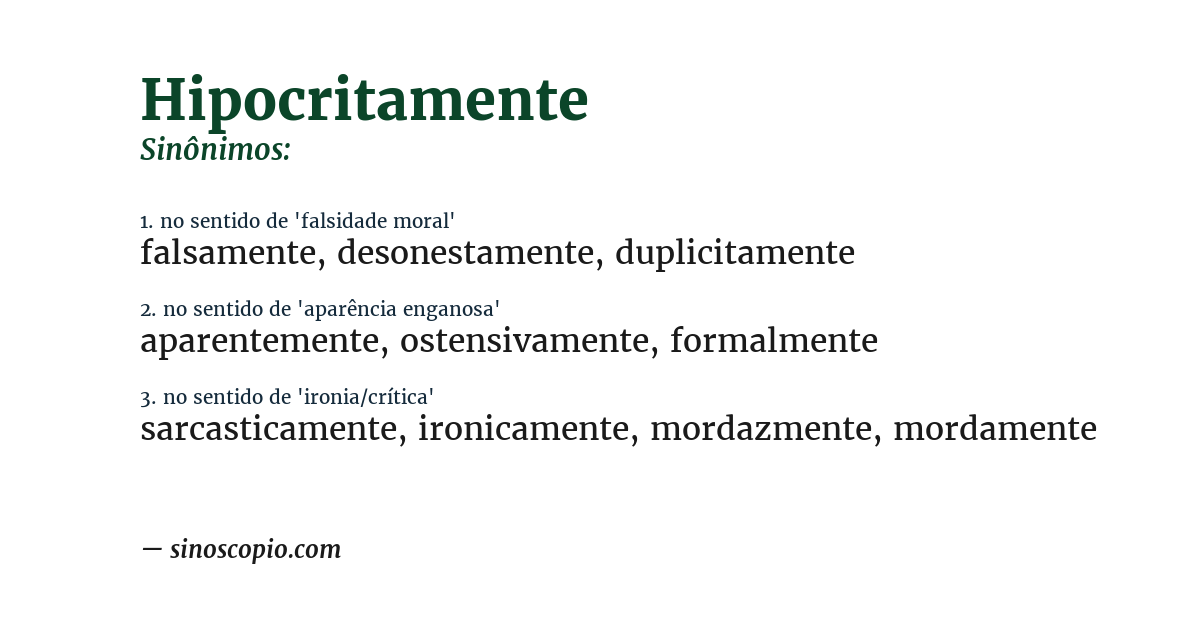 Hipocritamente
Sinônimos:

1. no sentido de 'falsidade moral'
falsamente, desonestamente, duplicitamente

2. no sentido de 'aparência enganosa'
aparentemente, ostensivamente, formalmente

3. no sentido de 'ironia/crítica'
sarcasticamente, ironicamente, mordazmente, mordamente

— sinoscopio.com